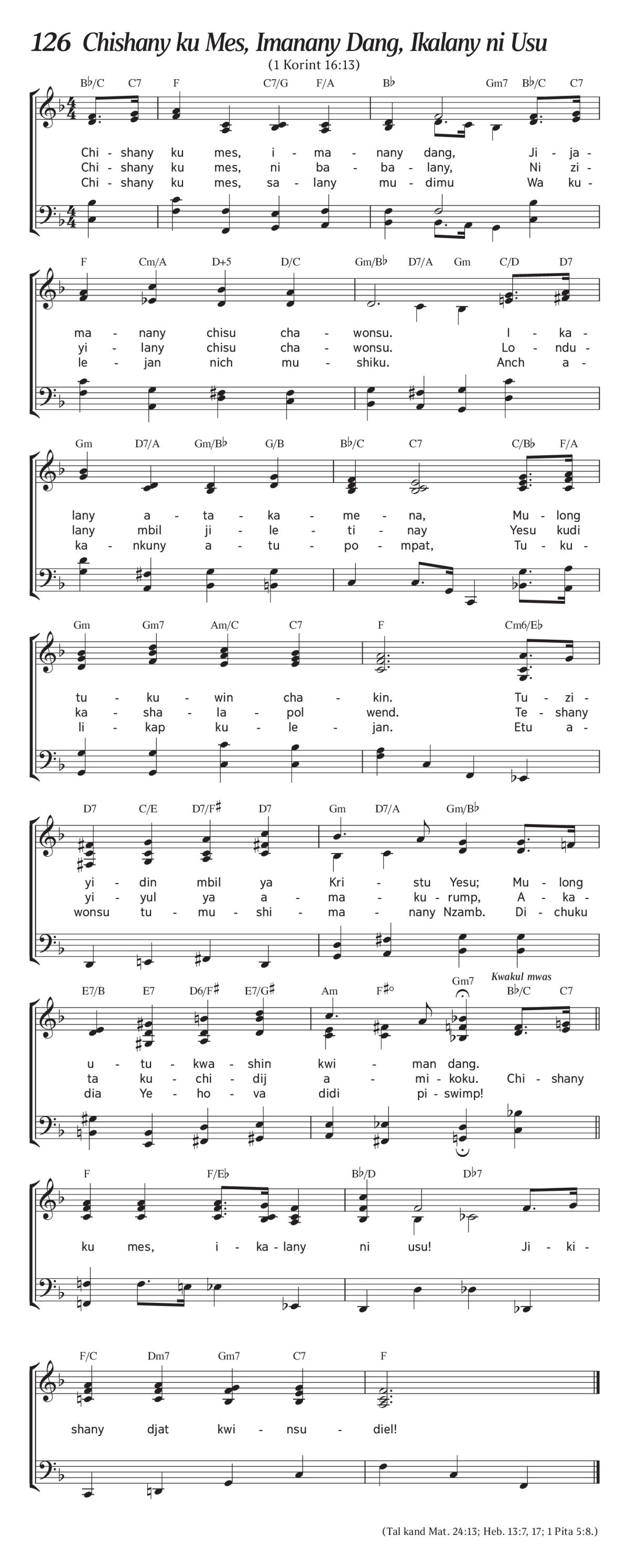 126 Chishany ku Mes, Imanany Dang, Ikalany ni Usu
(1 Korint 16:13)

B♭/C C7 F C7/G F/A B♭ Gm7 B♭/C C7

Chi - shany ku mes, i - ma - nany dang, Ji - ja -
Chi - shany ku mes, ni ba - ba - lany, Ni zi -
Chi - shany ku mes, sa - lany mu - dimu Wa ku -

F Cm/A D+5 D/C Gm/B♭ D7/A Gm C/D D7

ma - nany chisu cha - wonsu. I - ka -
yi - lany chisu cha - wonsu. Lo - ndu -
le - jan nich mu - shiku. Anch a -

Gm D7/A Gm/B♭ G/B B♭/C C7 C/B♭ F/A

lany a - ta - ka - me - na, Mu - long
lany mbil ji - le - ti - nay Yesu kudi
ka - nkuny a - tu - po - mpat, Tu - ku -

Gm Gm7 Am/C C7 F Cm6/E♭

tu - ku - win cha - kin. Tu - zi -
ka - sha - la - pol wend. Te - shany
li - kap ku - le - jan. Etu a -

D7 C/E D7/F♯ D7 Gm D7/A Gm/B♭

yi - din mbil ya Kri - stu Yesu; Mu - long
yi - yul ya a - ma - ku - rump, A - ka -
wonsu tu - mu - shi - ma - nany Nzamb. Di - chuku

E7/B E7 D6/F♯ E7/G♯ Am F♯° Gm7 Kwakul mwas B♭/C C7

u - tu - kwa - shin kwi - man dang.
ta ku - chi - dij a - mi - koku. Chi - shany
dia Ye - ho - va didi pi - swimp!

F F/E♭ B♭/D D♭7

ku mes, i - ka - lany ni usu! Ji - ki -

F/C Dm7 Gm7 C7 F

shany djat kwi - nsu - diel!

(Tal kand Mat. 24:13; Heb. 13:7, 17; 1 Pita 5:8.)